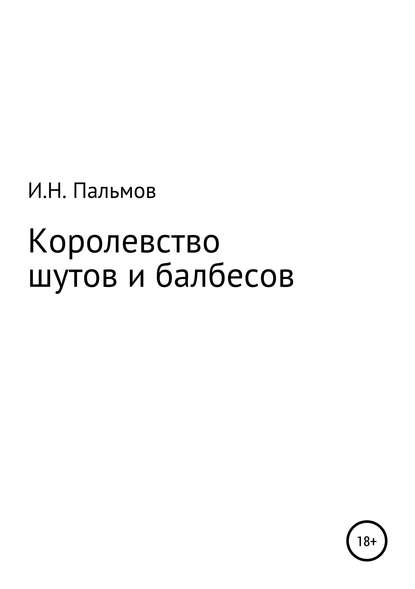 И.Н. Пальмов

Королевство шутов и балбесов

18+